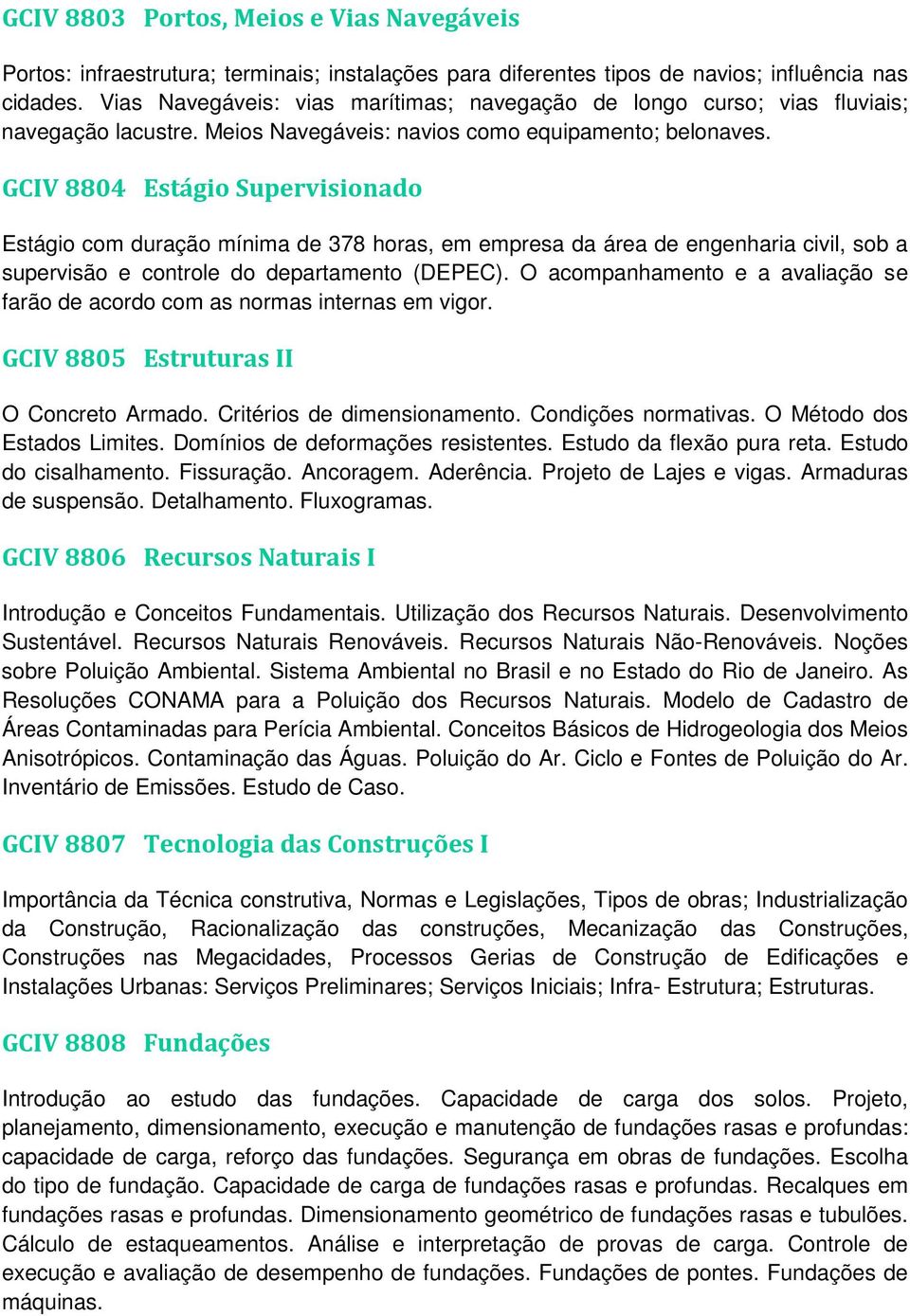 GCIV 8803 Portos, Meios e Vias Navegáveis

Portos: infraestrutura; terminais; instalações para diferentes tipos de navios; influência nas cidades. Vias Navegáveis: vias marítimas; navegação de longo curso; vias fluviais; navegação lacustre. Meios Navegáveis: navios como equipamento; belonaves.

GCIV 8804 Estágio Supervisionado

Estágio com duração mínima de 378 horas, em empresa da área de engenharia civil, sob a supervisão e controle do departamento (DEPEC). O acompanhamento e a avaliação se farão de acordo com as normas internas em vigor.

GCIV 8805 Estruturas II

O Concreto Armado. Critérios de dimensionamento. Condições normativas. O Método dos Estados Limites. Domínios de deformações resistentes. Estudo da flexão pura reta. Estudo do cisalhamento. Fissuração. Ancoragem. Aderência. Projeto de Lajes e vigas. Armaduras de suspensão. Detalhamento. Fluxogramas.

GCIV 8806 Recursos Naturais I

Introdução e Conceitos Fundamentais. Utilização dos Recursos Naturais. Desenvolvimento Sustentável. Recursos Naturais Renováveis. Recursos Naturais Não-Renováveis. Noções sobre Poluição Ambiental. Sistema Ambiental no Brasil e no Estado do Rio de Janeiro. As Resoluções CONAMA para a Poluição dos Recursos Naturais. Modelo de Cadastro de Áreas Contaminadas para Perícia Ambiental. Conceitos Básicos de Hidrogeologia dos Meios Anisotrópicos. Contaminação das Águas. Poluição do Ar. Ciclo e Fontes de Poluição do Ar. Inventário de Emissões. Estudo de Caso.

GCIV 8807 Tecnologia das Construções I

Importância da Técnica construtiva, Normas e Legislações, Tipos de obras; Industrialização da Construção, Racionalização das construções, Mecanização das Construções, Construções nas Megacidades, Processos Gerias de Construção de Edificações e Instalações Urbanas: Serviços Preliminares; Serviços Iniciais; Infra- Estrutura; Estruturas.

GCIV 8808 Fundações

Introdução ao estudo das fundações. Capacidade de carga dos solos. Projeto, planejamento, dimensionamento, execução e manutenção de fundações rasas e profundas: capacidade de carga, reforço das fundações. Segurança em obras de fundações. Escolha do tipo de fundação. Capacidade de carga de fundações rasas e profundas. Recalques em fundações rasas e profundas. Dimensionamento geométrico de fundações rasas e tubulões. Cálculo de estaqueamentos. Análise e interpretação de provas de carga. Controle de execução e avaliação de desempenho de fundações. Fundações de pontes. Fundações de máquinas.